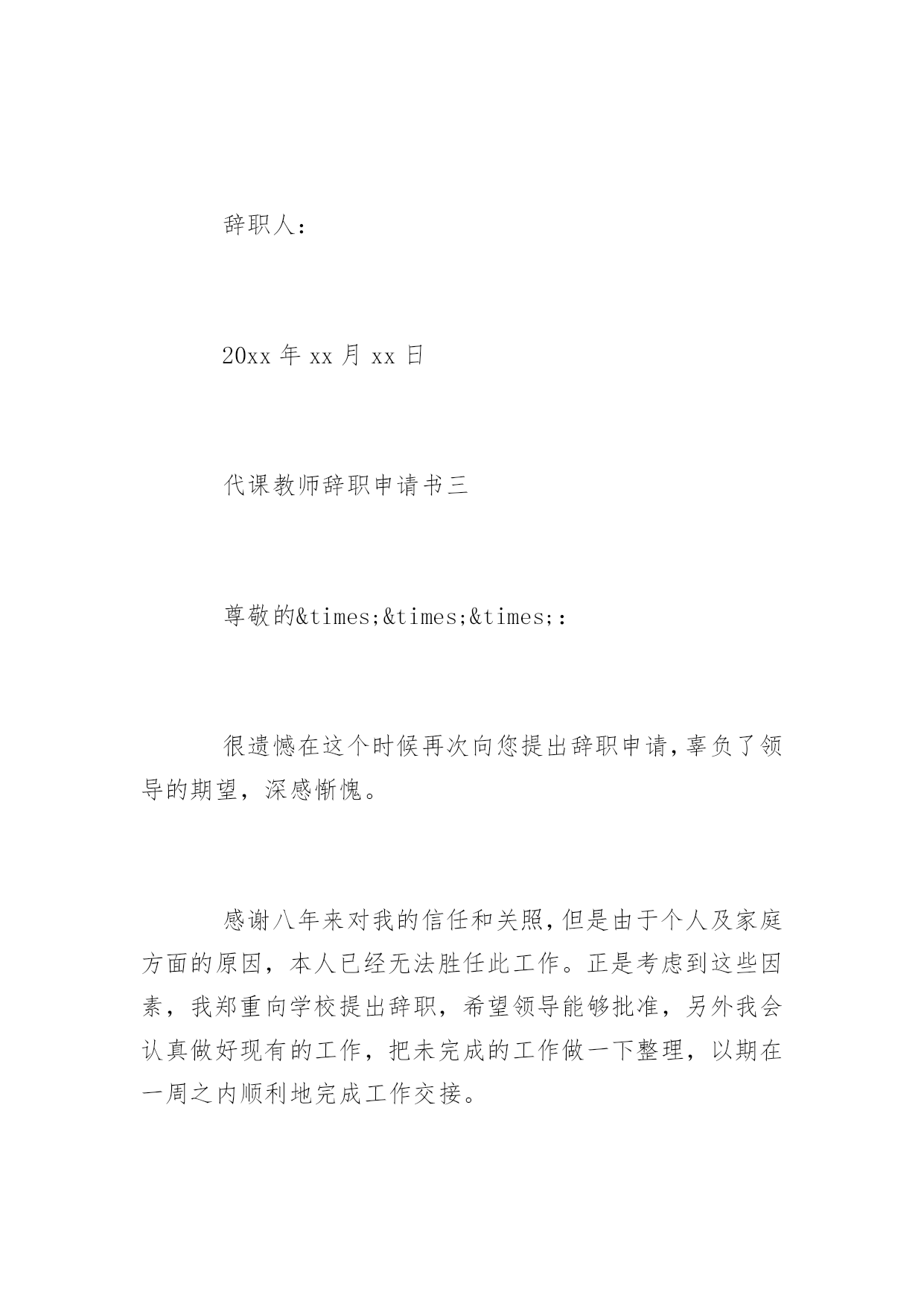 辞职人：

20xx 年 xx 月 xx 日

代课教师辞职申请书三

尊敬的&times;&times;&times;：

很遗憾在这个时候再次向您提出辞职申请，辜负了领导的期望，深感惭愧。

感谢八年来对我的信任和关照，但是由于个人及家庭方面的原因，本人已经无法胜任此工作。正是考虑到这些因素，我郑重向学校提出辞职，希望领导能够批准，另外我会认真做好现有的工作，把未完成的工作做一下整理，以期在一周之内顺利地完成工作交接。